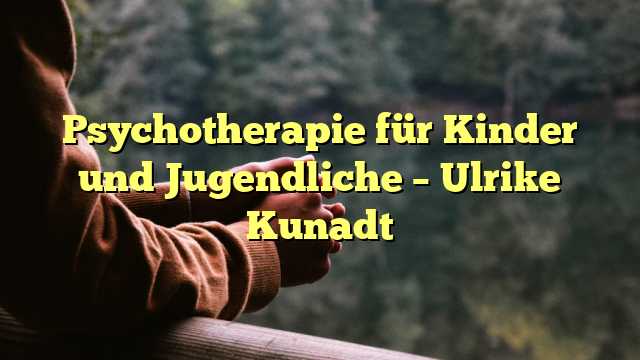 Psychotherapie für Kinder und Jugendliche – Ulrike Kunadt